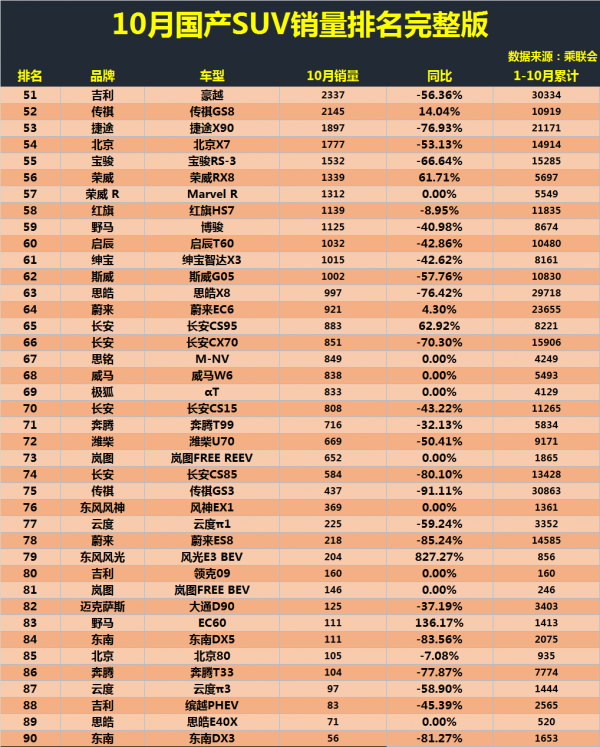 10月国产SUV销量排名完整版

数据来源：乘联会

| 排名 | 品牌 | 车型 | 10月销量 | 同比 | 1-10月累计 |
|---|---|---|---|---|---|
| 51 | 吉利 | 豪越 | 2337 | -56.36% | 30334 |
| 52 | 传祺 | 传祺GS8 | 2145 | 14.04% | 10919 |
| 53 | 捷途 | 捷途X90 | 1897 | -76.93% | 21171 |
| 54 | 北京 | 北京X7 | 1777 | -53.13% | 14914 |
| 55 | 宝骏 | 宝骏RS-3 | 1532 | -66.64% | 15285 |
| 56 | 荣威 | 荣威RX8 | 1339 | 61.71% | 5697 |
| 57 | 荣威 R | Marvel R | 1312 | 0.00% | 5549 |
| 58 | 红旗 | 红旗HS7 | 1139 | -8.95% | 11835 |
| 59 | 野马 | 博骏 | 1125 | -40.98% | 8674 |
| 60 | 启辰 | 启辰T60 | 1032 | -42.86% | 10480 |
| 61 | 绅宝 | 绅宝智达X3 | 1015 | -42.62% | 8161 |
| 62 | 斯威 | 斯威G05 | 1002 | -57.76% | 10830 |
| 63 | 思皓 | 思皓X8 | 997 | -76.42% | 29718 |
| 64 | 蔚来 | 蔚来EC6 | 921 | 4.30% | 23655 |
| 65 | 长安 | 长安CS95 | 883 | 62.92% | 8221 |
| 66 | 长安 | 长安CX70 | 851 | -70.30% | 15906 |
| 67 | 思铭 | M-NV | 849 | 0.00% | 4249 |
| 68 | 威马 | 威马W6 | 838 | 0.00% | 5493 |
| 69 | 极狐 | αT | 833 | 0.00% | 4129 |
| 70 | 长安 | 长安CS15 | 808 | -43.22% | 11265 |
| 71 | 奔腾 | 奔腾T99 | 716 | -32.13% | 5834 |
| 72 | 潍柴 | 潍柴U70 | 669 | -50.41% | 9171 |
| 73 | 岚图 | 岚图FREE REEV | 652 | 0.00% | 1865 |
| 74 | 长安 | 长安CS85 | 584 | -80.10% | 13428 |
| 75 | 传祺 | 传祺GS3 | 437 | -91.11% | 30863 |
| 76 | 东风风神 | 风神EX1 | 369 | 0.00% | 1361 |
| 77 | 云度 | 云度π1 | 225 | -59.24% | 3352 |
| 78 | 蔚来 | 蔚来ES8 | 218 | -85.24% | 14585 |
| 79 | 东风风光 | 风光E3 BEV | 204 | 827.27% | 856 |
| 80 | 吉利 | 领克09 | 160 | 0.00% | 160 |
| 81 | 岚图 | 岚图FREE BEV | 146 | 0.00% | 246 |
| 82 | 迈克萨斯 | 大通D90 | 125 | -37.19% | 3403 |
| 83 | 野马 | EC60 | 111 | 136.17% | 1413 |
| 84 | 东南 | 东南DX5 | 111 | -83.56% | 2075 |
| 85 | 北京 | 北京80 | 105 | -7.08% | 935 |
| 86 | 奔腾 | 奔腾T33 | 104 | -77.87% | 7774 |
| 87 | 云度 | 云度π3 | 97 | -58.90% | 1444 |
| 88 | 吉利 | 缤越PHEV | 83 | -45.39% | 2565 |
| 89 | 思皓 | 思皓E40X | 71 | 0.00% | 520 |
| 90 | 东南 | 东南DX3 | 56 | -81.27% | 1653 |